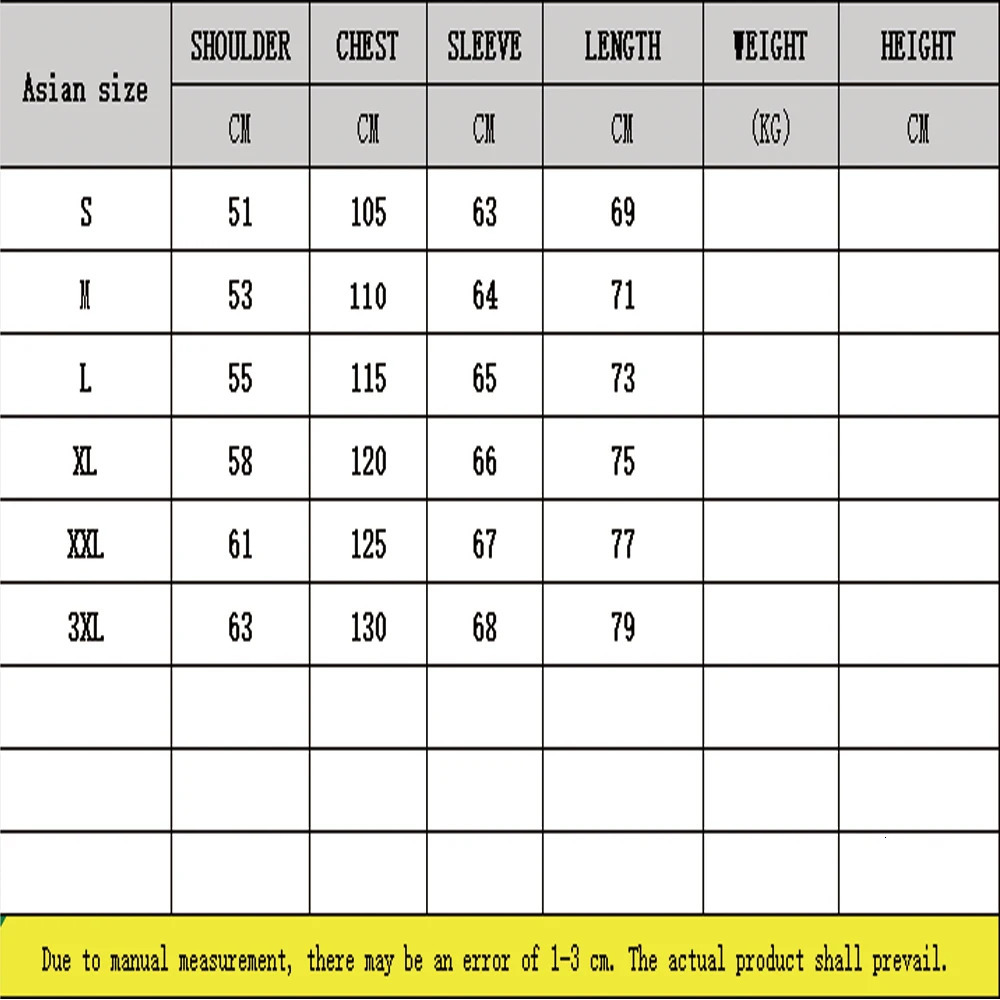 | Asian size | SHOULDER | CHEST | SLEEVE | LENGTH | WEIGHT | HEIGHT |
|---|---|---|---|---|---|---|
| | CM | CM | CM | CM | (KG) | CM |
| S | 51 | 105 | 63 | 69 | | |
| M | 53 | 110 | 64 | 71 | | |
| L | 55 | 115 | 65 | 73 | | |
| XL | 58 | 120 | 66 | 75 | | |
| XXL | 61 | 125 | 67 | 77 | | |
| 3XL | 63 | 130 | 68 | 79 | | |
| | | | | | | |
| | | | | | | |
| | | | | | | |

Due to manual measurement, there may be an error of 1-3 cm. The actual product shall prevail.